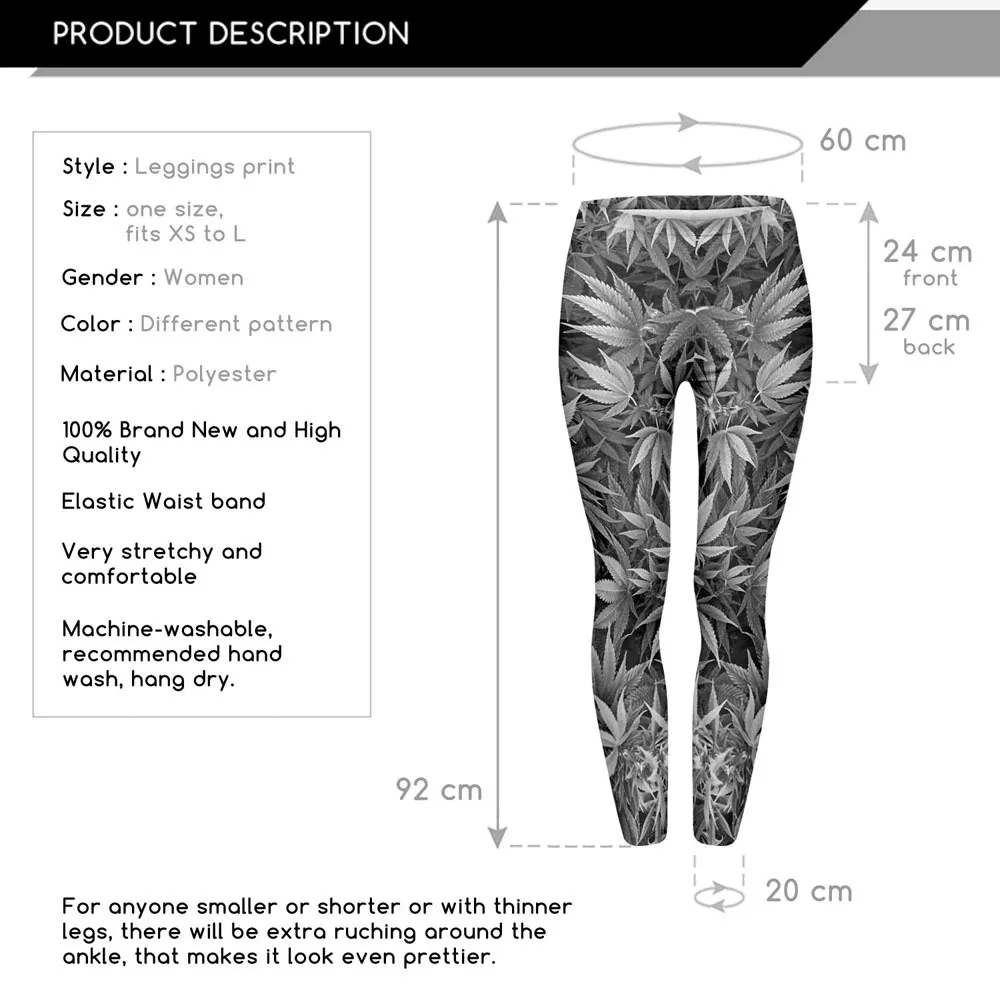 PRODUCT DESCRIPTION

Style : Leggings print

Size : one size, fits XS to L

Gender : Women

Color : Different pattern

Material : Polyester

100% Brand New and High Quality

Elastic Waist band

Very stretchy and comfortable

Machine-washable, recommended hand wash, hang dry.

60 cm

24 cm
front

27 cm
back

92 cm

20 cm

For anyone smaller or shorter or with thinner legs, there will be extra ruching around the ankle, that makes it look even prettier.